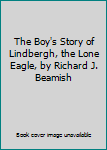 The Boy's Story of Lindbergh, the Lone Eagle, by Richard J. Beamish

Book cover image unavailable